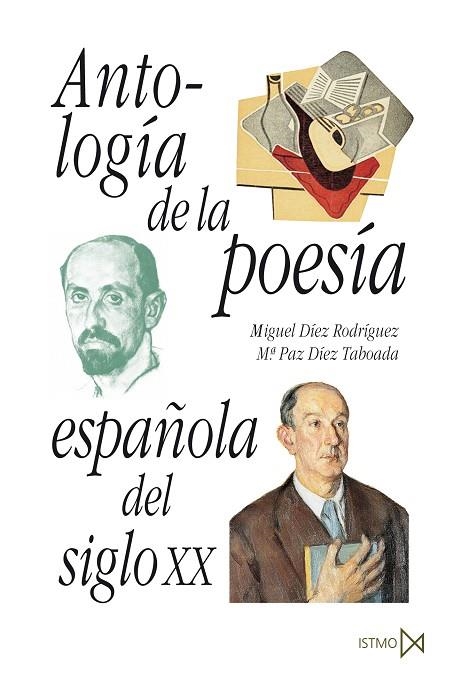 Antología de la poesía

Miguel Díez Rodríguez
Mª Paz Díez Taboada

española del siglo XX

ISTMO